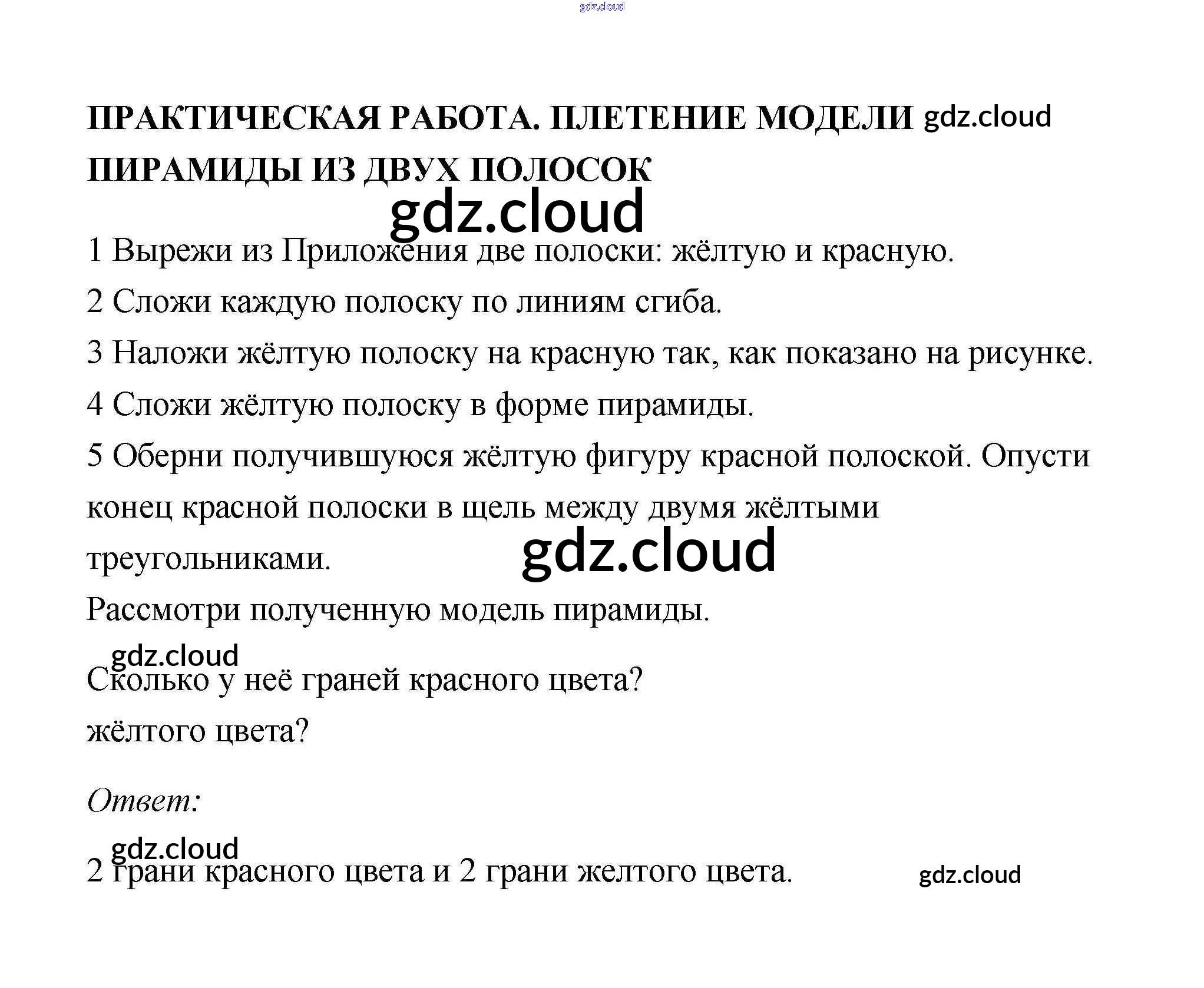 ПРАКТИЧЕСКАЯ РАБОТА. ПЛЕТЕНИЕ МОДЕЛИ ПИРАМИДЫ ИЗ ДВУХ ПОЛОСОК

1 Вырежи из Приложения две полоски: жёлтую и красную.

2 Сложи каждую полоску по линиям сгиба.

3 Наложи жёлтую полоску на красную так, как показано на рисунке.

4 Сложи жёлтую полоску в форме пирамиды.

5 Оберни получившуюся жёлтую фигуру красной полоской. Опусти конец красной полоски в щель между двумя жёлтыми треугольниками.

Рассмотри полученную модель пирамиды.

Сколько у неё граней красного цвета?
жёлтого цвета?

Ответ:

2 грани красного цвета и 2 грани желтого цвета.

gdz.cloud